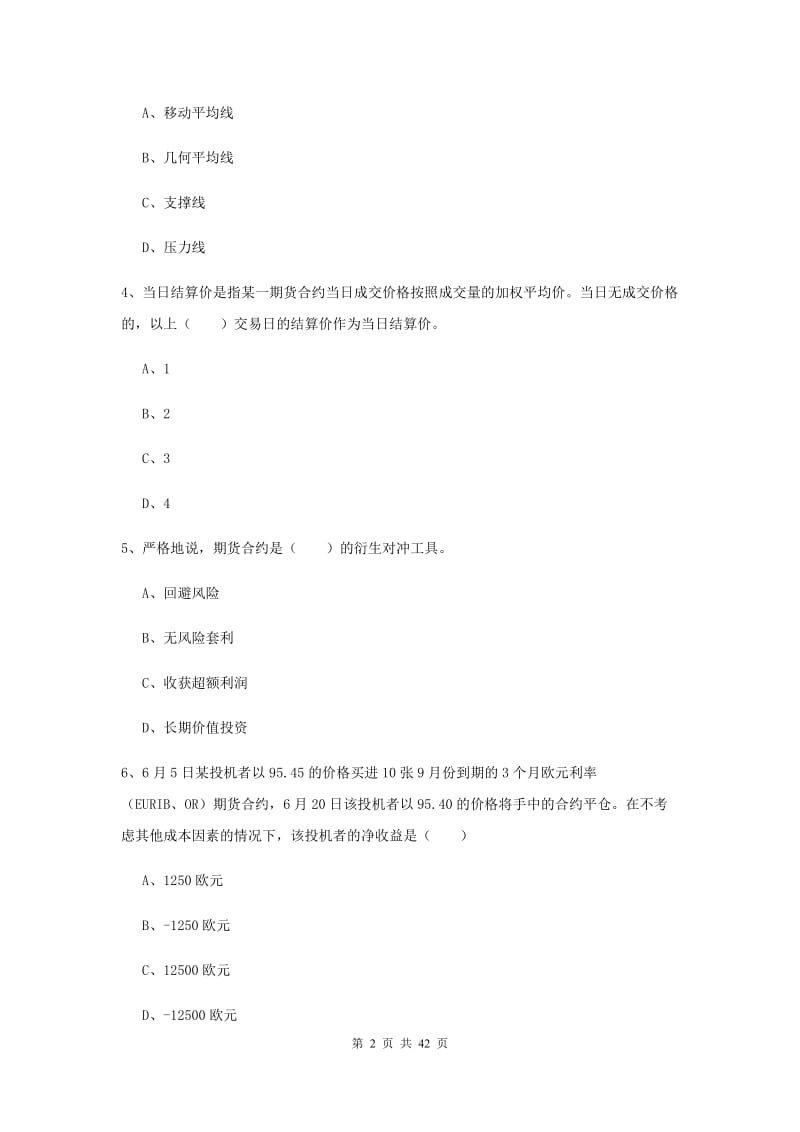 A、移动平均线

B、几何平均线

C、支撑线

D、压力线

4、当日结算价是指某一期货合约当日成交价格按照成交量的加权平均价。当日无成交价格的，以上（　　）交易日的结算价作为当日结算价。

A、1

B、2

C、3

D、4

5、严格地说，期货合约是（　　）的衍生对冲工具。

A、回避风险

B、无风险套利

C、收获超额利润

D、长期价值投资

6、6月5日某投机者以95.45的价格买进10张9月份到期的3个月欧元利率（EURIB、OR）期货合约，6月20日该投机者以95.40的价格将手中的合约平仓。在不考虑其他成本因素的情况下，该投机者的净收益是（　　）

A、1250欧元

B、-1250欧元

C、12500欧元

D、-12500欧元

第 2 页 共 42 页